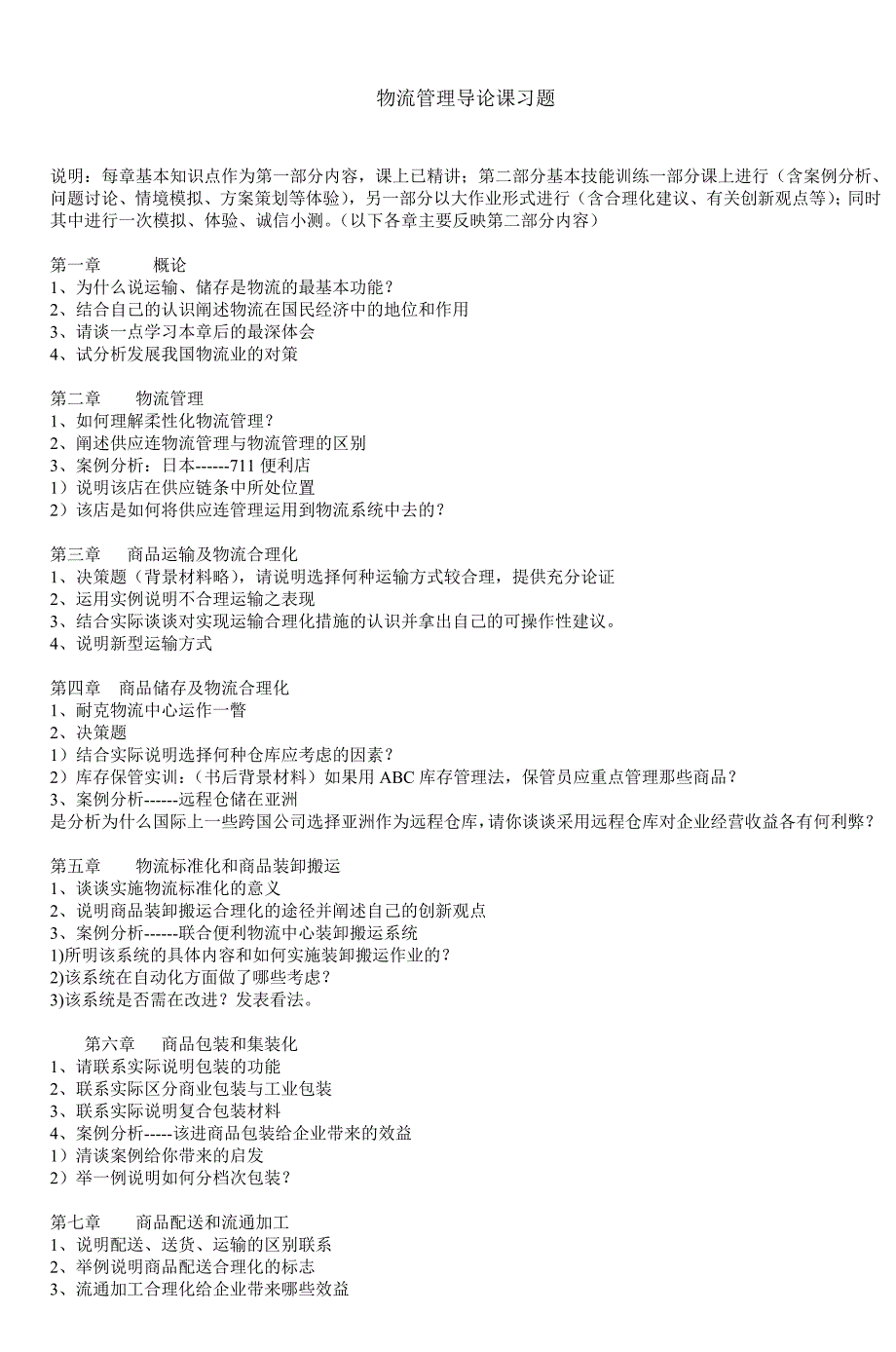 物流管理导论课习题

说明：每章基本知识点作为第一部分内容，课上已精讲；第二部分基本技能训练一部分课上进行（含案例分析、问题讨论、情境模拟、方案策划等体验），另一部分以大作业形式进行（含合理化建议、有关创新观点等）；同时其中进行一次模拟、体验、诚信小测。（以下各章主要反映第二部分内容）

第一章　　概论
1、为什么说运输、储存是物流的最基本功能？
2、结合自己的认识阐述物流在国民经济中的地位和作用
3、请谈一点学习本章后的最深体会
4、试分析发展我国物流业的对策

第二章　　物流管理
1、如何理解柔性化物流管理？
2、阐述供应连物流管理与物流管理的区别
3、案例分析：日本------711 便利店
1）说明该店在供应链条中所处位置
2）该店是如何将供应连管理运用到物流系统中去的？

第三章　　商品运输及物流合理化
1、决策题（背景材料略），请说明选择何种运输方式较合理，提供充分论证
2、运用实例说明不合理运输之表现
3、结合实际谈谈对实现运输合理化措施的认识并拿出自己的可操作性建议。
4、说明新型运输方式

第四章　商品储存及物流合理化
1、耐克物流中心运作一瞥
2、决策题
1）结合实际说明选择何种仓库应考虑的因素？
2）库存保管实训：（书后背景材料）如果用 ABC 库存管理法，保管员应重点管理那些商品？
3、案例分析------远程仓储在亚洲
是分析为什么国际上一些跨国公司选择亚洲作为远程仓库，请你谈谈采用远程仓库对企业经营收益各有何利弊？

第五章　　物流标准化和商品装卸搬运
1、谈谈实施物流标准化的意义
2、说明商品装卸搬运合理化的途径并阐述自己的创新观点
3、案例分析------联合便利物流中心装卸搬运系统
1)所明该系统的具体内容和如何实施装卸搬运作业的？
2)该系统在自动化方面做了哪些考虑？
3)该系统是否需在改进？发表看法。

第六章　　商品包装和集装化
1、请联系实际说明包装的功能
2、联系实际区分商业包装与工业包装
3、联系实际说明复合包装材料
4、案例分析-----该进商品包装给企业带来的效益
1）清谈案例给你带来的启发
2）举一例说明如何分档次包装？

第七章　　商品配送和流通加工
1、说明配送、送货、运输的区别联系
2、举例说明商品配送合理化的标志
3、流通加工合理化给企业带来哪些效益